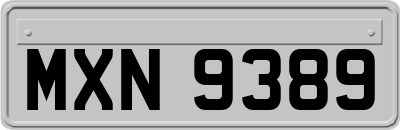 MXN 9389